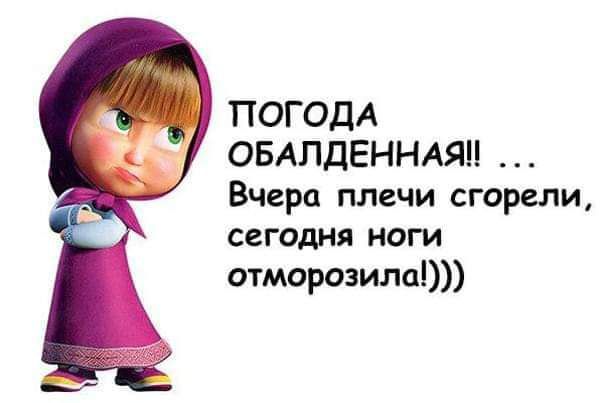 ПОГОДА ОБАЛДЕННАЯ!! ... Вчера плечи сгорели, сегодня ноги отморозила!)))